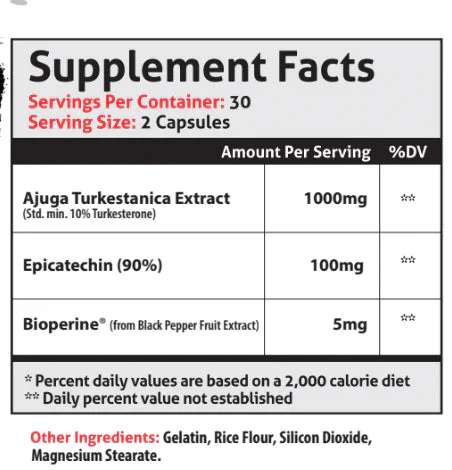 Supplement Facts
Servings Per Container: 30
Serving Size: 2 Capsules

| | Amount Per Serving | %DV |
|---|---|---|
| Ajuga Turkestanica Extract (Std. min. 10% Turkesterone) | 1000mg | ** |
| Epicatechin (90%) | 100mg | ** |
| Bioperine® (from Black Pepper Fruit Extract) | 5mg | ** |

* Percent daily values are based on a 2,000 calorie diet
** Daily percent value not established

Other Ingredients: Gelatin, Rice Flour, Silicon Dioxide, Magnesium Stearate.